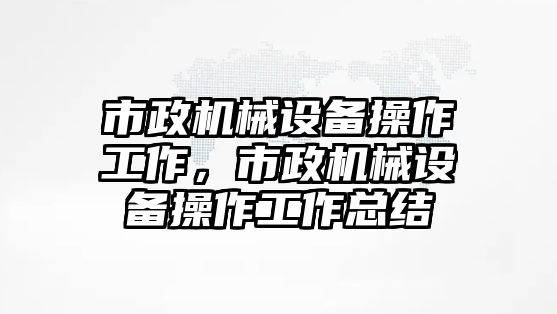 市政机械设备操作工作，市政机械设备操作工作总结